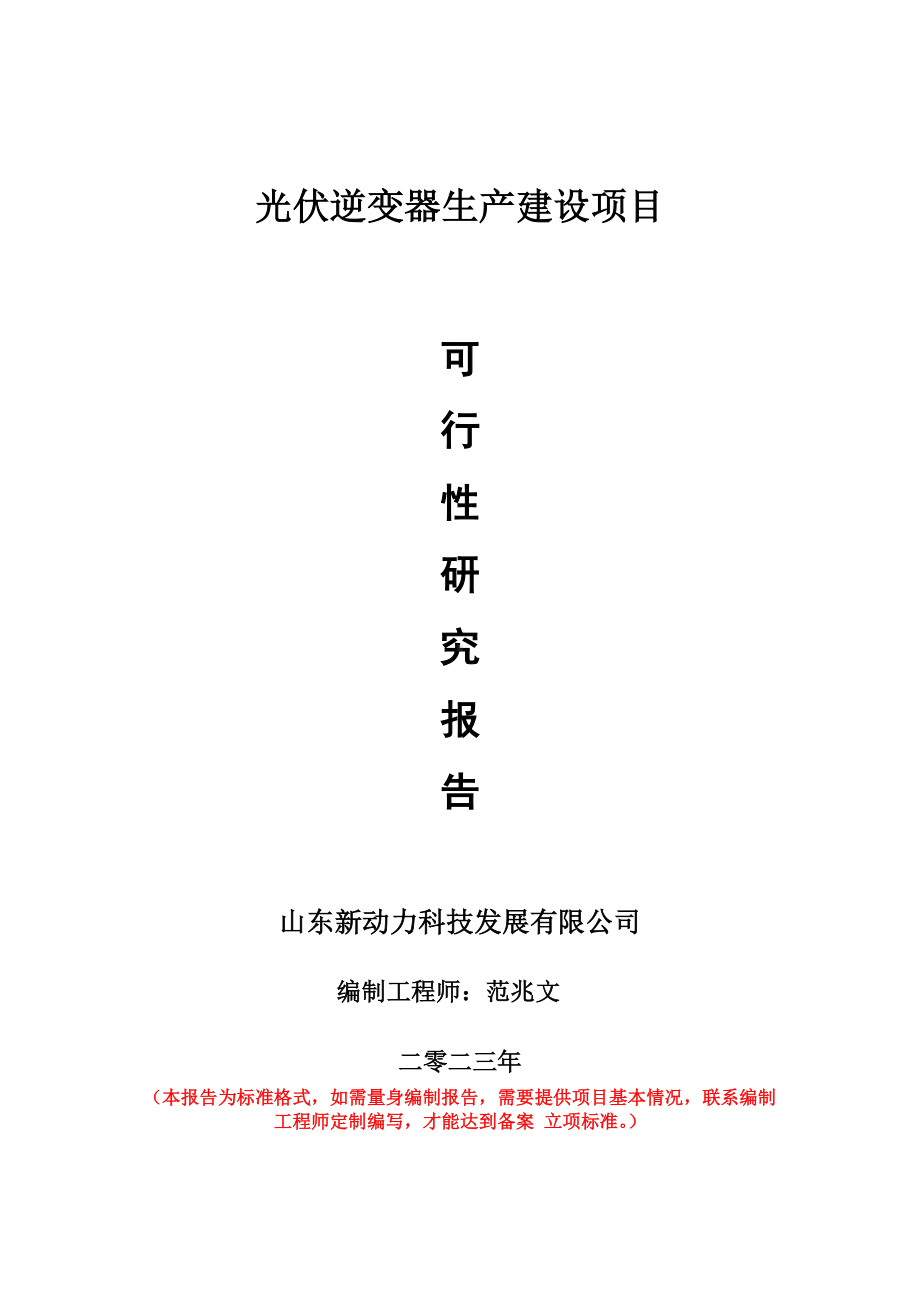 光伏逆变器生产建设项目

可
行
性
研
究
报
告

山东新动力科技发展有限公司

编制工程师：范兆文

二零二三年

（本报告为标准格式，如需量身编制报告，需要提供项目基本情况，联系编制工程师定制编写，才能达到备案 立项标准。）